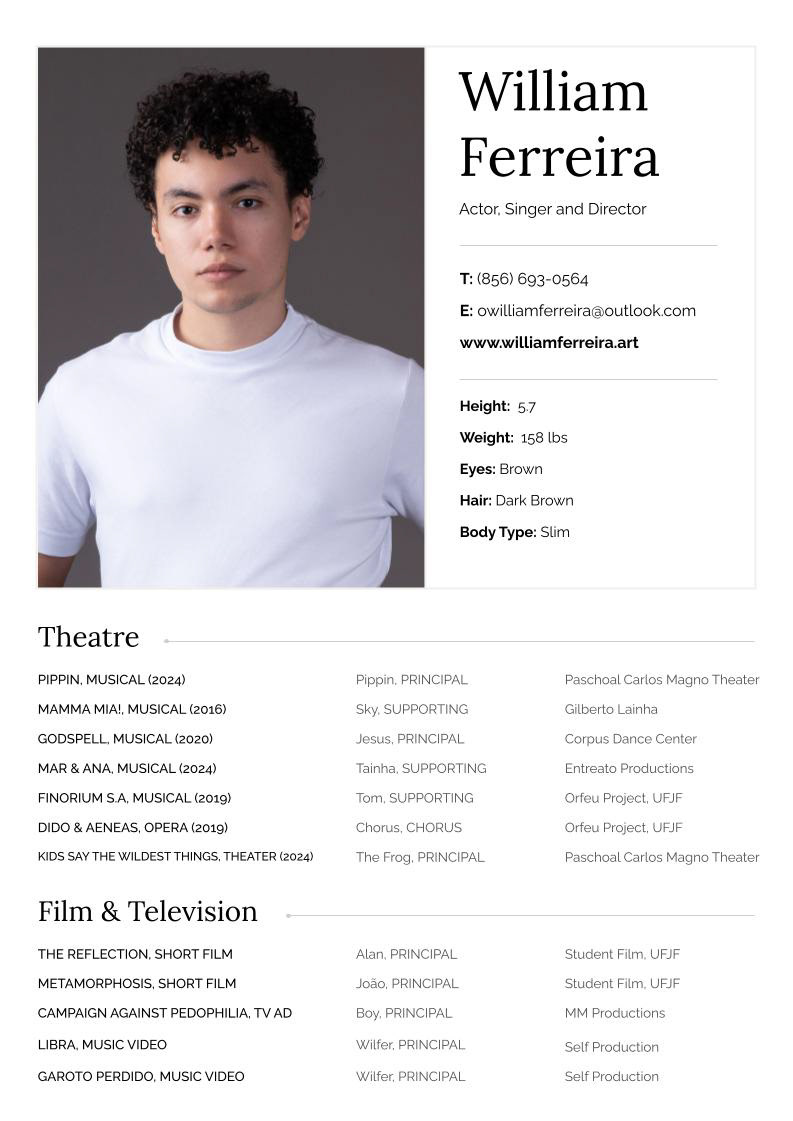 William Ferreira

Actor, Singer and Director

T: (856) 693-0564
E: owilliamferreira@outlook.com
www.williamferreira.art

Height: 5.7
Weight: 158 lbs
Eyes: Brown
Hair: Dark Brown
Body Type: Slim

Theatre

| PIPPIN, MUSICAL (2024) | Pippin, PRINCIPAL | Paschoal Carlos Magno Theater |
|---|---|---|
| MAMMA MIA!, MUSICAL (2016) | Sky, SUPPORTING | Gilberto Lainha |
| GODSPELL, MUSICAL (2020) | Jesus, PRINCIPAL | Corpus Dance Center |
| MAR & ANA, MUSICAL (2024) | Tainha, SUPPORTING | Entreato Productions |
| FINORIUM S.A, MUSICAL (2019) | Tom, SUPPORTING | Orfeu Project, UFJF |
| DIDO & AENEAS, OPERA (2019) | Chorus, CHORUS | Orfeu Project, UFJF |
| KIDS SAY THE WILDEST THINGS, THEATER (2024) | The Frog, PRINCIPAL | Paschoal Carlos Magno Theater |

Film & Television

| THE REFLECTION, SHORT FILM | Alan, PRINCIPAL | Student Film, UFJF |
|---|---|---|
| METAMORPHOSIS, SHORT FILM | João, PRINCIPAL | Student Film, UFJF |
| CAMPAIGN AGAINST PEDOPHILIA, TV AD | Boy, PRINCIPAL | MM Productions |
| LIBRA, MUSIC VIDEO | Wilfer, PRINCIPAL | Self Production |
| GAROTO PERDIDO, MUSIC VIDEO | Wilfer, PRINCIPAL | Self Production |